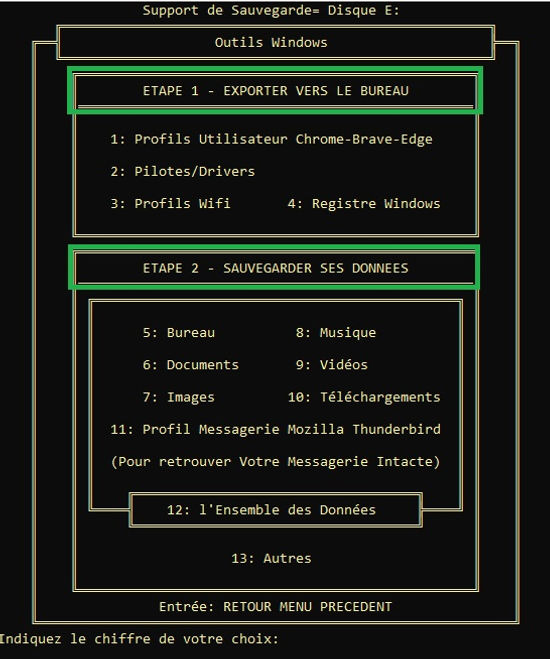 Support de Sauvegarde= Disque E:

Outils Windows

ETAPE 1 - EXPORTER VERS LE BUREAU

1: Profils Utilisateur Chrome-Brave-Edge

2: Pilotes/Drivers

3: Profils Wifi 4: Registre Windows

ETAPE 2 - SAUVEGARDER SES DONNEES

5: Bureau 8: Musique

6: Documents 9: Vidéos

7: Images 10: Téléchargements

11: Profil Messagerie Mozilla Thunderbird

(Pour retrouver Votre Messagerie Intacte)

12: l'Ensemble des Données

13: Autres

Entrée: RETOUR MENU PRECEDENT

Indiquez le chiffre de votre choix: